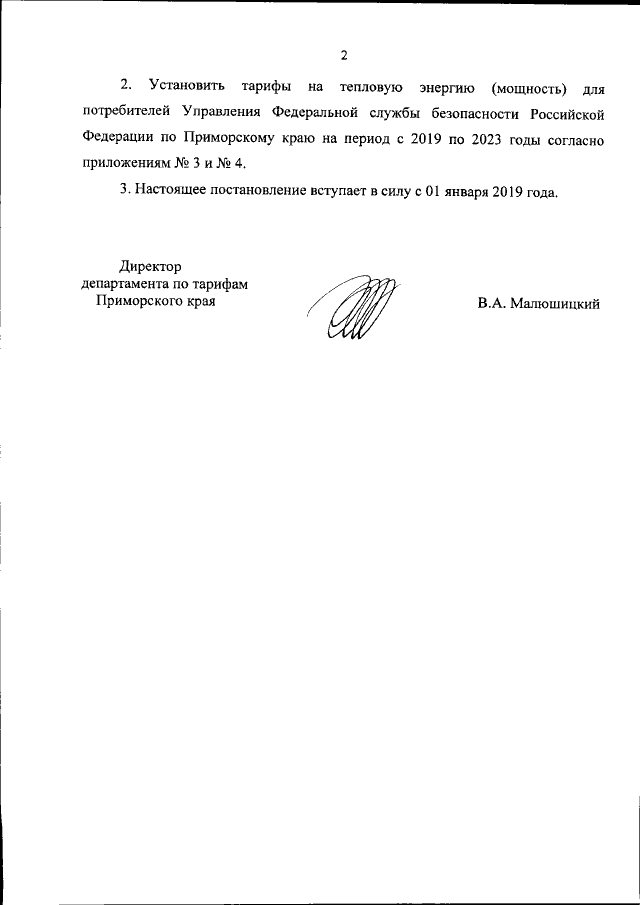 2

2. Установить тарифы на тепловую энергию (мощность) для потребителей Управления Федеральной службы безопасности Российской Федерации по Приморскому краю на период с 2019 по 2023 годы согласно приложениям № 3 и № 4.

3. Настоящее постановление вступает в силу с 01 января 2019 года.

Директор
департамента по тарифам
Приморского края

В.А. Малюшицкий